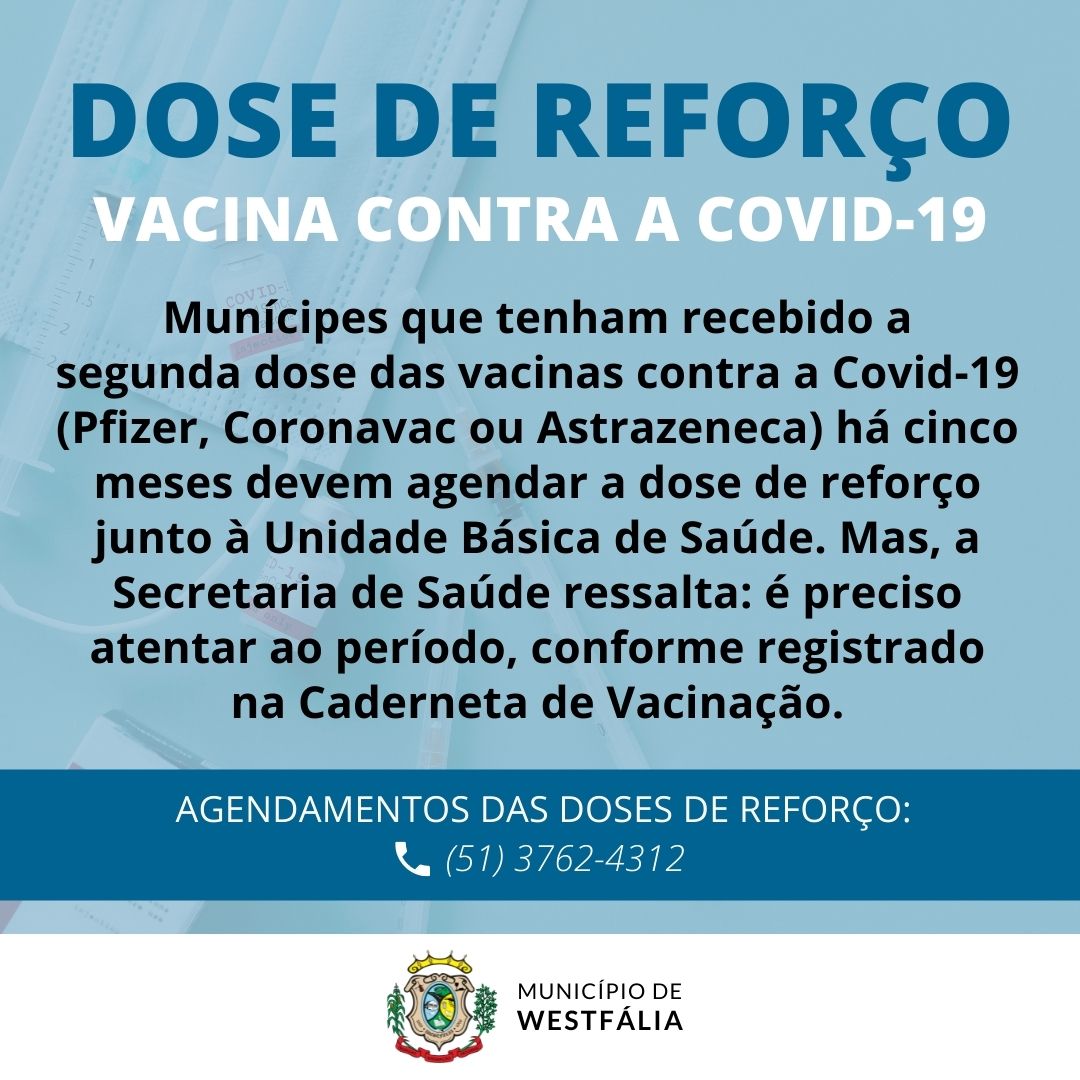 DOSE DE REFORÇO
VACINA CONTRA A COVID-19

Munícipes que tenham recebido a segunda dose das vacinas contra a Covid-19 (Pfizer, Coronavac ou Astrazeneca) há cinco meses devem agendar a dose de reforço junto à Unidade Básica de Saúde. Mas, a Secretaria de Saúde ressalta: é preciso atentar ao período, conforme registrado na Caderneta de Vacinação.

AGENDAMENTOS DAS DOSES DE REFORÇO:
(51) 3762-4312

MUNICÍPIO DE
WESTFÁLIA